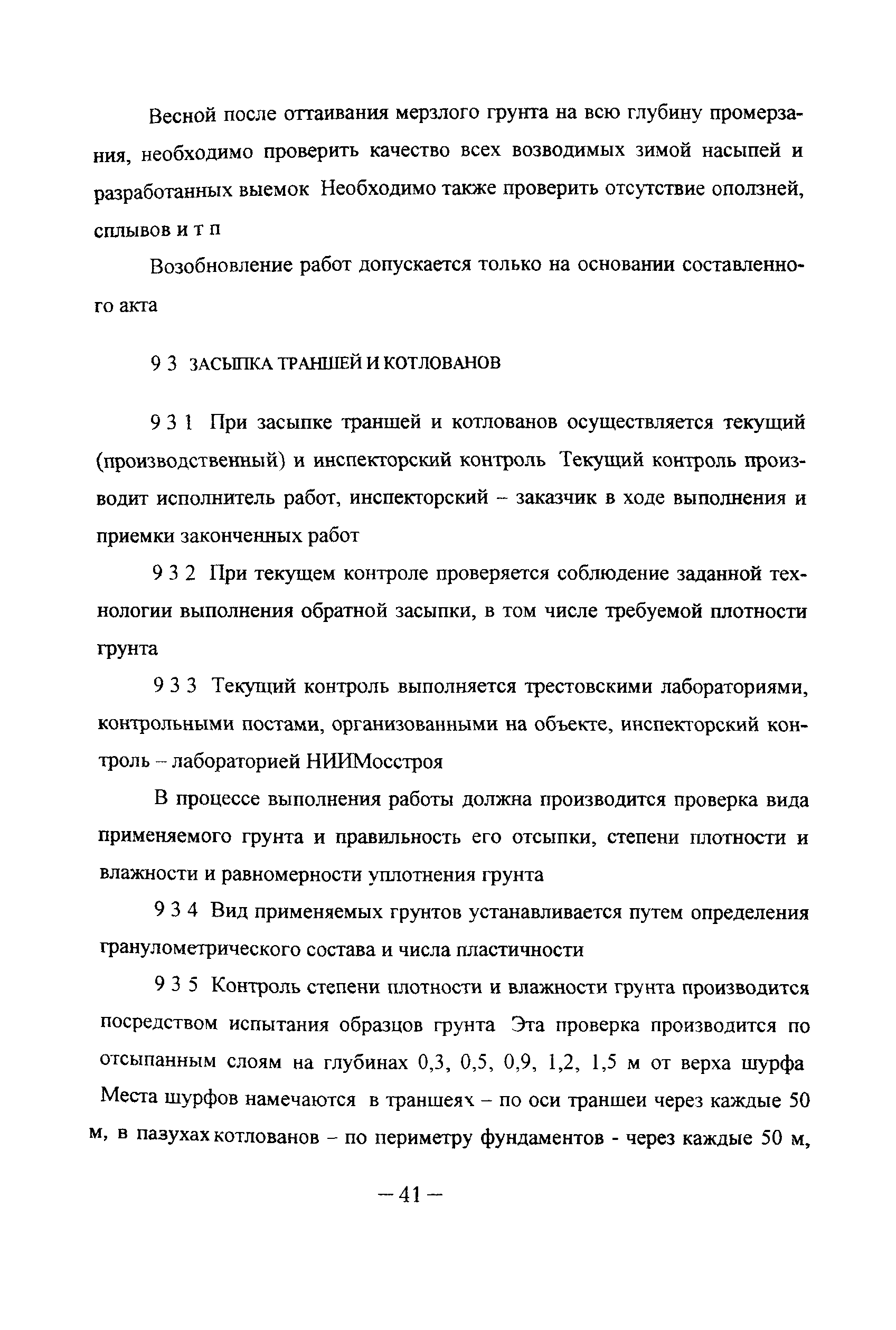 Весной после оттаивания мерзлого грунта на всю глубину промерзания, необходимо проверить качество всех возводимых зимой насыпей и разработанных выемок Необходимо также проверить отсутствие оползней, сплывов и т п

Возобновление работ допускается только на основании составленного акта

9 3 ЗАСЫПКА ТРАНШЕЙ И КОТЛОВАНОВ

9 3 1 При засыпке траншей и котлованов осуществляется текущий (производственный) и инспекторский контроль Текущий контроль производит исполнитель работ, инспекторский – заказчик в ходе выполнения и приемки законченных работ

9 3 2 При текущем контроле проверяется соблюдение заданной технологии выполнения обратной засыпки, в том числе требуемой плотности грунта

9 3 3 Текущий контроль выполняется трестовскими лабораториями, контрольными постами, организованными на объекте, инспекторский контроль – лабораторией НИИМосстроя

В процессе выполнения работы должна производится проверка вида применяемого грунта и правильность его отсыпки, степени плотности и влажности и равномерности уплотнения грунта

9 3 4 Вид применяемых грунтов устанавливается путем определения гранулометрического состава и числа пластичности

9 3 5 Контроль степени плотности и влажности грунта производится посредством испытания образцов грунта Эта проверка производится по отсыпанным слоям на глубинах 0,3, 0,5, 0,9, 1,2, 1,5 м от верха шурфа Места шурфов намечаются в траншеях – по оси траншеи через каждые 50 м, в пазухах котлованов – по периметру фундаментов - через каждые 50 м,

– 41 –